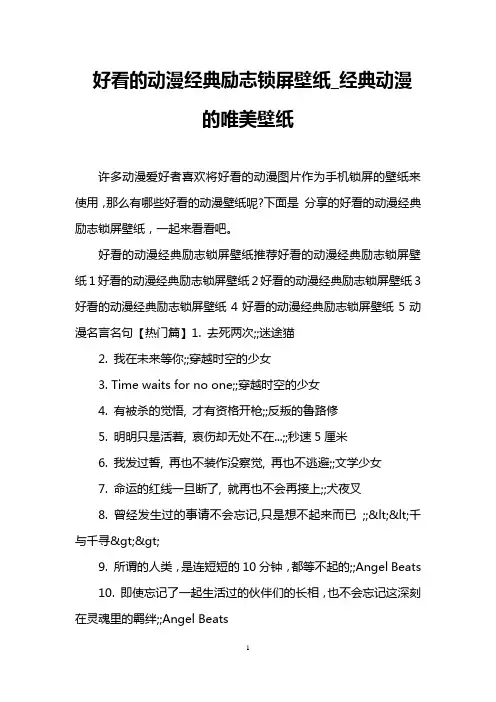 好看的动漫经典励志锁屏壁纸_经典动漫的唯美壁纸

许多动漫爱好者喜欢将好看的动漫图片作为手机锁屏的壁纸来使用，那么有哪些好看的动漫壁纸呢?下面是 分享的好看的动漫经典励志锁屏壁纸，一起来看看吧。

好看的动漫经典励志锁屏壁纸推荐好看的动漫经典励志锁屏壁纸 1 好看的动漫经典励志锁屏壁纸 2 好看的动漫经典励志锁屏壁纸 3 好看的动漫经典励志锁屏壁纸 4 好看的动漫经典励志锁屏壁纸 5 动漫名言名句【热门篇】1. 去死两次;;迷途猫

2. 我在未来等你;;穿越时空的少女

3. Time waits for no one;;穿越时空的少女

4. 有被杀的觉悟, 才有资格开枪;;反叛的鲁路修

5. 明明只是活着, 哀伤却无处不在...;;秒速 5 厘米

6. 我发过誓, 再也不装作没察觉, 再也不逃避;;文学少女

7. 命运的红线一旦断了, 就再也不会再接上;;犬夜叉

8. 曾经发生过的事请不会忘记,只是想不起来而已 ;;&lt;&lt;千与千寻&gt;&gt;

9. 所谓的人类，是连短短的 10 分钟，都等不起的;;Angel Beats

10. 即使忘记了一起生活过的伙伴们的长相，也不会忘记这深刻在灵魂里的羁绊;;Angel Beats

1